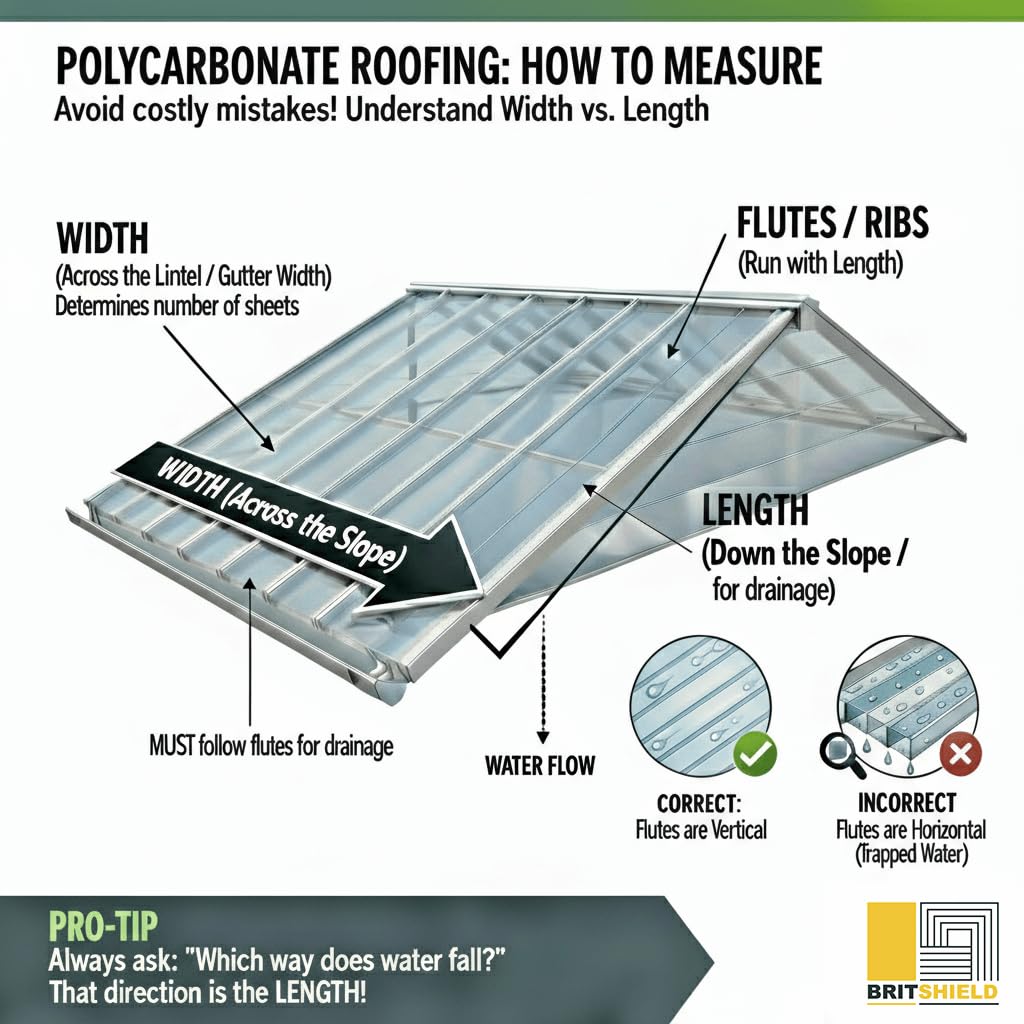 POLYCARBONATE ROOFING: HOW TO MEASURE
Avoid costly mistakes! Understand Width vs. Length

WIDTH
(Across the Lintel / Gutter Width)
Determines number of sheets

FLUTES / RIBS
(Run with Length)

WIDTH (Across the Slope)

LENGTH
(Down the Slope / for drainage)

MUST follow flutes for drainage

WATER FLOW

CORRECT:
Flutes are Vertical

INCORRECT
Flutes are Horizontal
(Trapped Water)

PRO-TIP
Always ask: "Which way does water fall?"
That direction is the LENGTH!

BRITSHIELD